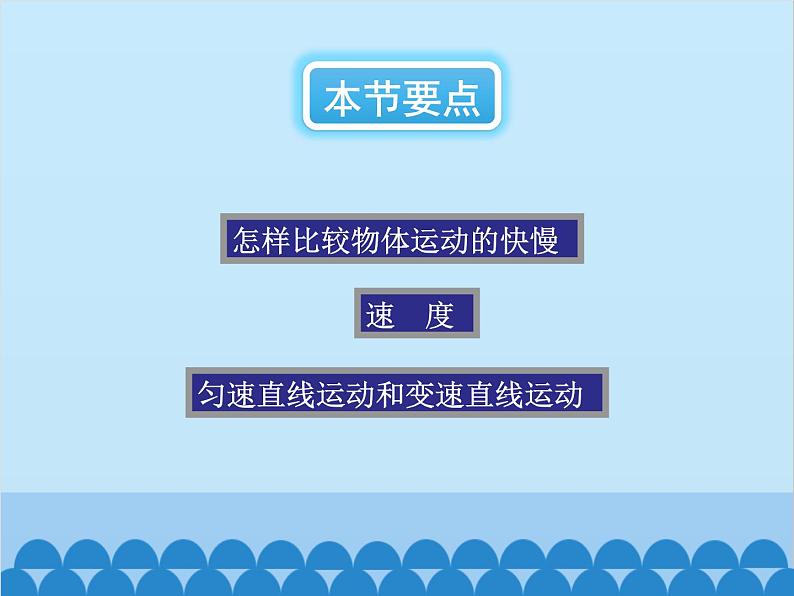 本节要点

怎样比较物体运动的快慢

速　度

匀速直线运动和变速直线运动